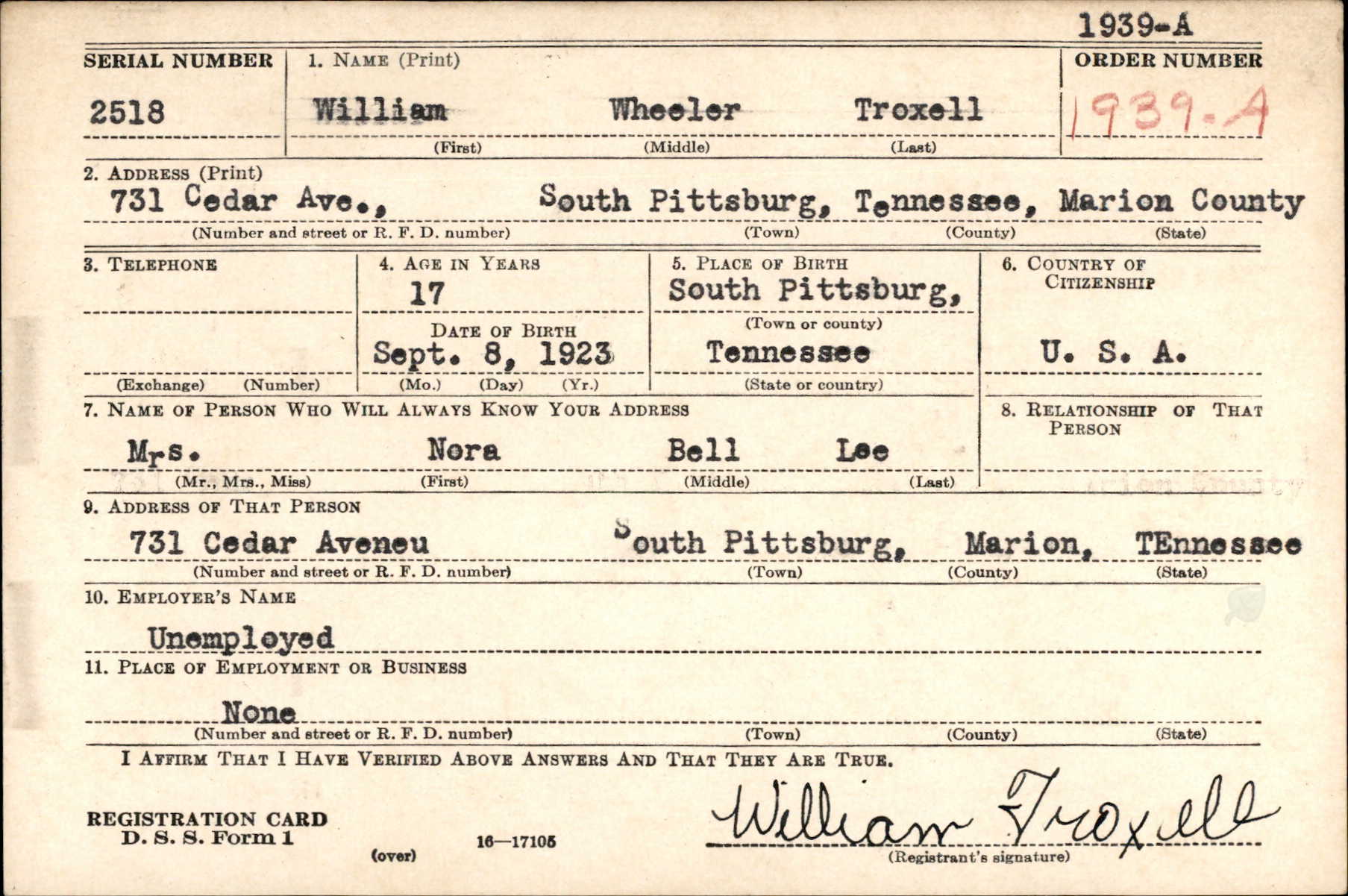 1939-A

SERIAL NUMBER
2518

1. NAME (Print)
William Wheeler Troxell
(First) (Middle) (Last)

ORDER NUMBER
1939-A

2. ADDRESS (Print)
731 Cedar Ave., South Pittsburg, Tennessee, Marion County
(Number and street or R. F. D. number) (Town) (County) (State)

3. TELEPHONE
(Exchange) (Number)

4. AGE IN YEARS
17
DATE OF BIRTH
Sept. 8, 1923
(Mo.) (Day) (Yr.)

5. PLACE OF BIRTH
South Pittsburg,
(Town or county)
Tennessee
(State or country)

6. COUNTRY OF CITIZENSHIP
U. S. A.

7. NAME OF PERSON WHO WILL ALWAYS KNOW YOUR ADDRESS
Mrs. Nora Bell Lee
(Mr., Mrs., Miss) (First) (Middle) (Last)

8. RELATIONSHIP OF THAT PERSON

9. ADDRESS OF THAT PERSON
731 Cedar Aveneu South Pittsburg, Marion, TEnnessee
(Number and street or R. F. D. number) (Town) (County) (State)

10. EMPLOYER'S NAME
Unemployed

11. PLACE OF EMPLOYMENT OR BUSINESS
None
(Number and street or R. F. D. number) (Town) (County) (State)

I AFFIRM THAT I HAVE VERIFIED ABOVE ANSWERS AND THAT THEY ARE TRUE.

REGISTRATION CARD
D. S. S. Form 1
(over)
16—17105

William Troxell
(Registrant's signature)